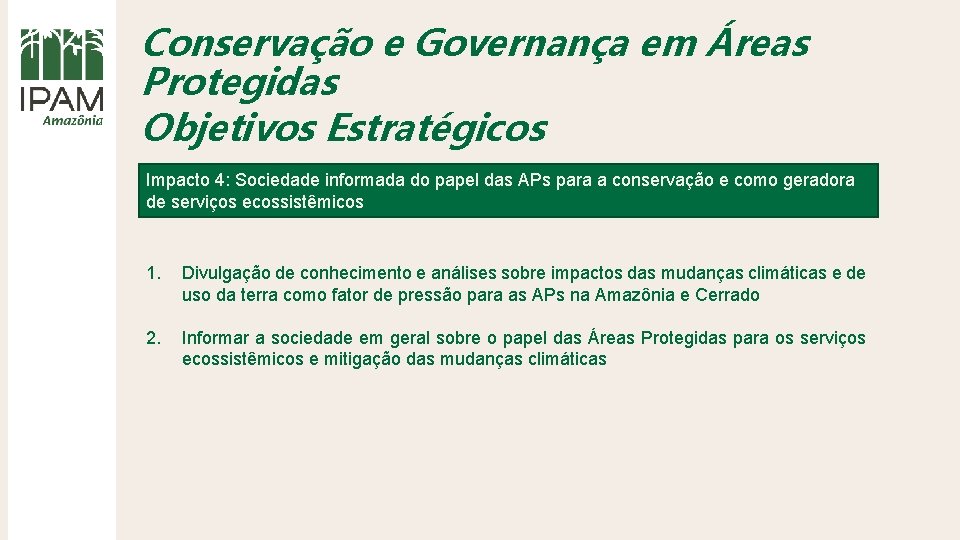 IPAM
Amazônia

Conservação e Governança em Áreas Protegidas
Objetivos Estratégicos

Impacto 4: Sociedade informada do papel das APs para a conservação e como geradora de serviços ecossistêmicos

1. Divulgação de conhecimento e análises sobre impactos das mudanças climáticas e de uso da terra como fator de pressão para as APs na Amazônia e Cerrado

2. Informar a sociedade em geral sobre o papel das Áreas Protegidas para os serviços ecossistêmicos e mitigação das mudanças climáticas